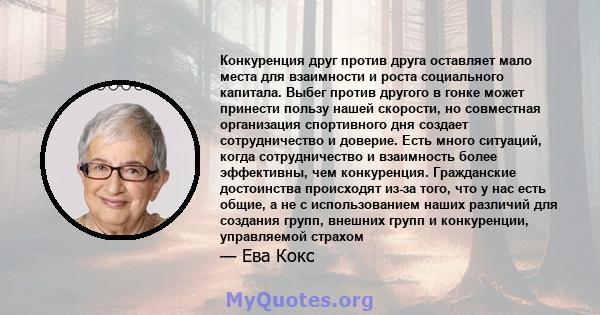 Конкуренция друг против друга оставляет мало места для взаимности и роста социального капитала. Выбег против другого в гонке может принести пользу нашей скорости, но совместная организация спортивного дня создает сотрудничество и доверие. Есть много ситуаций, когда сотрудничество и взаимность более эффективны, чем конкуренция. Гражданские достоинства происходят из-за того, что у нас есть общие, а не с использованием наших различий для создания групп, внешних групп и конкуренции, управляемой страхом

— Ева Кокс

MyQuotes.org